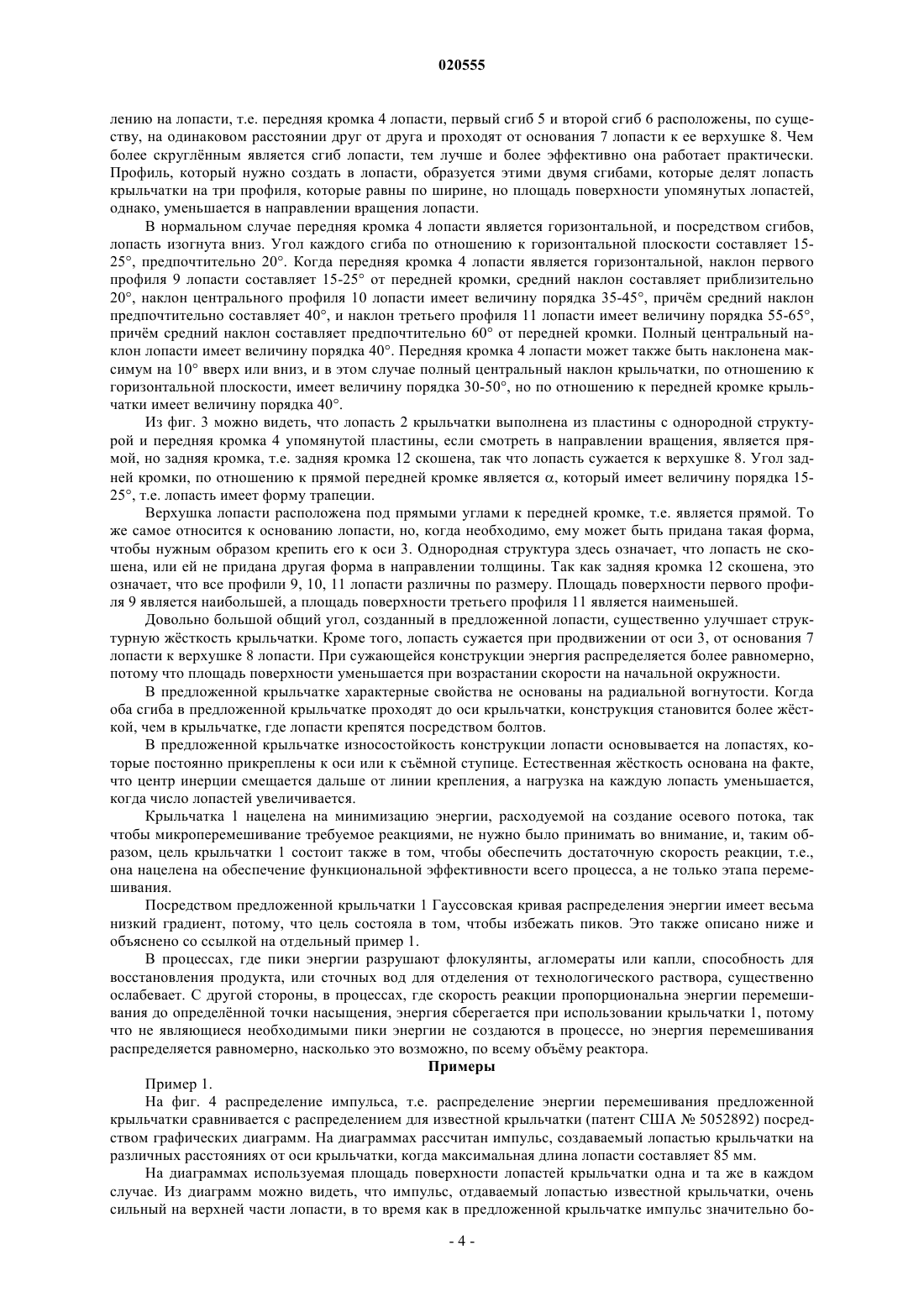 020555

лению на лопасти, т.е. передняя кромка 4 лопасти, первый сгиб 5 и второй сгиб 6 расположены, по существу, на одинаковом расстоянии друг от друга и проходят от основания 7 лопасти к ее верхушке 8. Чем более скруглённым является сгиб лопасти, тем лучше и более эффективно она работает практически. Профиль, который нужно создать в лопасти, образуется этими двумя сгибами, которые делят лопасть крыльчатки на три профиля, которые равны по ширине, но площадь поверхности упомянутых лопастей, однако, уменьшается в направлении вращения лопасти.

В нормальном случае передняя кромка 4 лопасти является горизонтальной, и посредством сгибов, лопасть изогнута вниз. Угол каждого сгиба по отношению к горизонтальной плоскости составляет 15-25°, предпочтительно 20°. Когда передняя кромка 4 лопасти является горизонтальной, наклон первого профиля 9 лопасти составляет 15-25° от передней кромки, средний наклон составляет приблизительно 20°, наклон центрального профиля 10 лопасти имеет величину порядка 35-45°, причём средний наклон предпочтительно составляет 40°, и наклон третьего профиля 11 лопасти имеет величину порядка 55-65°, причём средний наклон составляет предпочтительно 60° от передней кромки. Полный центральный наклон лопасти имеет величину порядка 40°. Передняя кромка 4 лопасти может также быть наклонена максимум на 10° вверх или вниз, и в этом случае полный центральный наклон крыльчатки, по отношению к горизонтальной плоскости, имеет величину порядка 30-50°, но по отношению к передней кромке крыльчатки имеет величину порядка 40°.

Из фиг. 3 можно видеть, что лопасть 2 крыльчатки выполнена из пластины с однородной структурой и передняя кромка 4 упомянутой пластины, если смотреть в направлении вращения, является прямой, но задняя кромка, т.е. задняя кромка 12 скошена, так что лопасть сужается к верхушке 8. Угол задней кромки, по отношению к прямой передней кромке является $\alpha$, который имеет величину порядка 15-25°, т.е. лопасть имеет форму трапеции.

Верхушка лопасти расположена под прямыми углами к передней кромке, т.е. является прямой. То же самое относится к основанию лопасти, но, когда необходимо, ему может быть придана такая форма, чтобы нужным образом крепить его к оси 3. Однородная структура здесь означает, что лопасть не скошена, или ей не придана другая форма в направлении толщины. Так как задняя кромка 12 скошена, это означает, что все профили 9, 10, 11 лопасти различны по размеру. Площадь поверхности первого профиля 9 является наибольшей, а площадь поверхности третьего профиля 11 является наименьшей.

Довольно большой общий угол, созданный в предложенной лопасти, существенно улучшает структурную жёсткость крыльчатки. Кроме того, лопасть сужается при продвижении от оси 3, от основания 7 лопасти к верхушке 8 лопасти. При сужающейся конструкции энергия распределяется более равномерно, потому что площадь поверхности уменьшается при возрастании скорости на начальной окружности.

В предложенной крыльчатке характерные свойства не основаны на радиальной вогнутости. Когда оба сгиба в предложенной крыльчатке проходят до оси крыльчатки, конструкция становится более жёсткой, чем в крыльчатке, где лопасти крепятся посредством болтов.

В предложенной крыльчатке износостойкость конструкции лопасти основывается на лопастях, которые постоянно прикреплены к оси или к съёмной ступице. Естественная жёсткость основана на факте, что центр инерции смещается дальше от линии крепления, а нагрузка на каждую лопасть уменьшается, когда число лопастей увеличивается.

Крыльчатка 1 нацелена на минимизацию энергии, расходуемой на создание осевого потока, так чтобы микроперемешивание требуемое реакциями, не нужно было принимать во внимание, и, таким образом, цель крыльчатки 1 состоит также в том, чтобы обеспечить достаточную скорость реакции, т.е., она нацелена на обеспечение функциональной эффективности всего процесса, а не только этапа перемешивания.

Посредством предложенной крыльчатки 1 Гауссовская кривая распределения энергии имеет весьма низкий градиент, потому, что цель состояла в том, чтобы избежать пиков. Это также описано ниже и объяснено со ссылкой на отдельный пример 1.

В процессах, где пики энергии разрушают флокулянты, агломераты или капли, способность для восстановления продукта, или сточных вод для отделения от технологического раствора, существенно ослабевает. С другой стороны, в процессах, где скорость реакции пропорциональна энергии перемешивания до определённой точки насыщения, энергия сберегается при использовании крыльчатки 1, потому что не являющиеся необходимыми пики энергии не создаются в процессе, но энергия перемешивания распределяется равномерно, насколько это возможно, по всему объёму реактора.

Примеры

Пример 1.

На фиг. 4 распределение импульса, т.е. распределение энергии перемешивания предложенной крыльчатки сравнивается с распределением для известной крыльчатки (патент США № 5052892) посредством графических диаграмм. На диаграммах рассчитан импульс, создаваемый лопастью крыльчатки на различных расстояниях от оси крыльчатки, когда максимальная длина лопасти составляет 85 мм.

На диаграммах используемая площадь поверхности лопастей крыльчатки одна и та же в каждом случае. Из диаграмм можно видеть, что импульс, отдаваемый лопастью известной крыльчатки, очень сильный на верхней части лопасти, в то время как в предложенной крыльчатке импульс значительно бо-

- 4 -